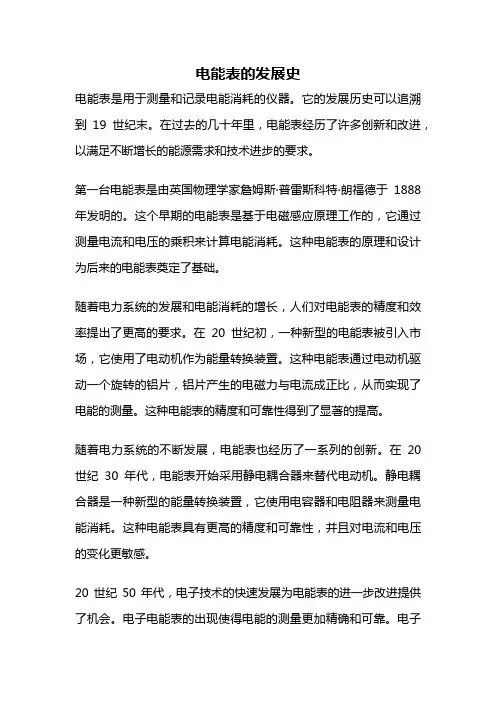 电能表的发展史

电能表是用于测量和记录电能消耗的仪器。它的发展历史可以追溯到 19 世纪末。在过去的几十年里，电能表经历了许多创新和改进，以满足不断增长的能源需求和技术进步的要求。

第一台电能表是由英国物理学家詹姆斯·普雷斯科特·朗福德于 1888 年发明的。这个早期的电能表是基于电磁感应原理工作的，它通过测量电流和电压的乘积来计算电能消耗。这种电能表的原理和设计为后来的电能表奠定了基础。

随着电力系统的发展和电能消耗的增长，人们对电能表的精度和效率提出了更高的要求。在 20 世纪初，一种新型的电能表被引入市场，它使用了电动机作为能量转换装置。这种电能表通过电动机驱动一个旋转的铝片，铝片产生的电磁力与电流成正比，从而实现了电能的测量。这种电能表的精度和可靠性得到了显著的提高。

随着电力系统的不断发展，电能表也经历了一系列的创新。在 20 世纪 30 年代，电能表开始采用静电耦合器来替代电动机。静电耦合器是一种新型的能量转换装置，它使用电容器和电阻器来测量电能消耗。这种电能表具有更高的精度和可靠性，并且对电流和电压的变化更敏感。

20 世纪 50 年代，电子技术的快速发展为电能表的进一步改进提供了机会。电子电能表的出现使得电能的测量更加精确和可靠。电子